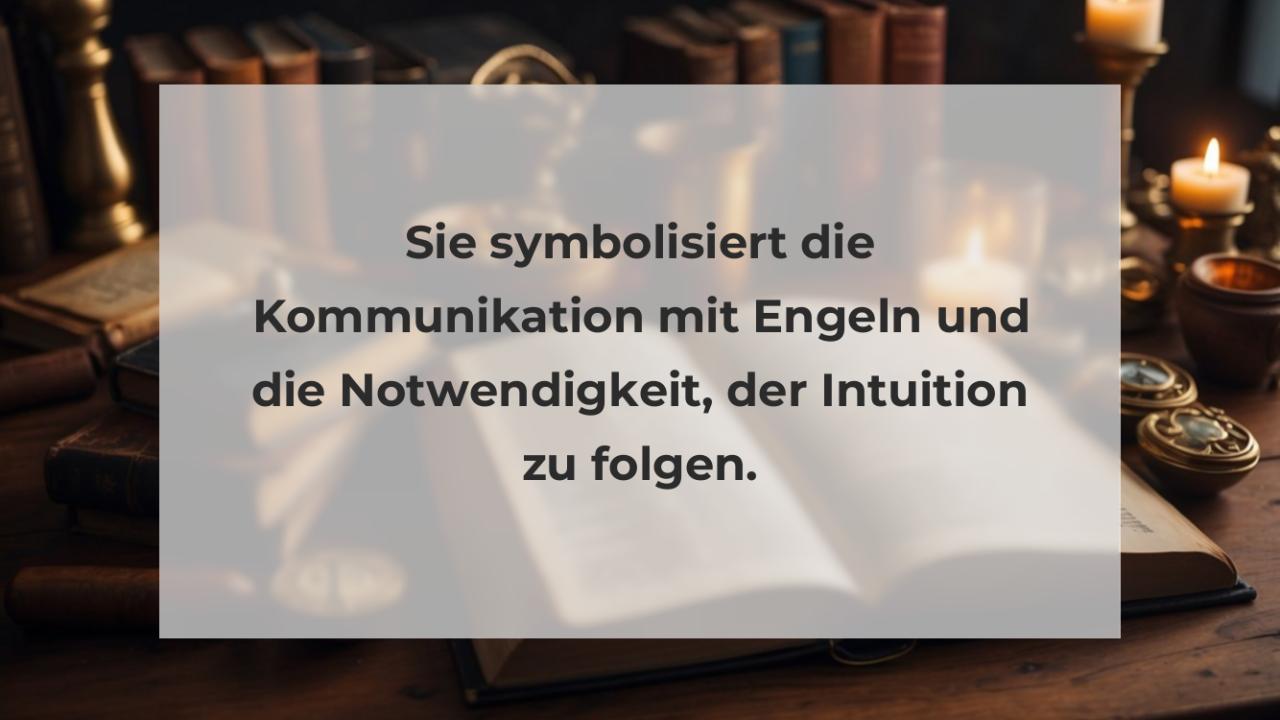 Sie symbolisiert die Kommunikation mit Engeln und die Notwendigkeit, der Intuition zu folgen.